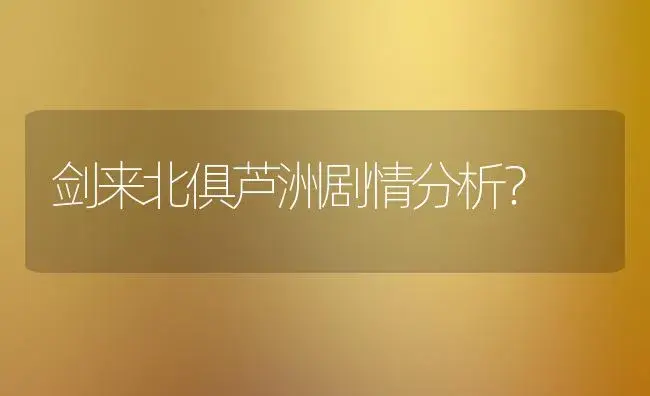 剑来北俱芦洲剧情分析?